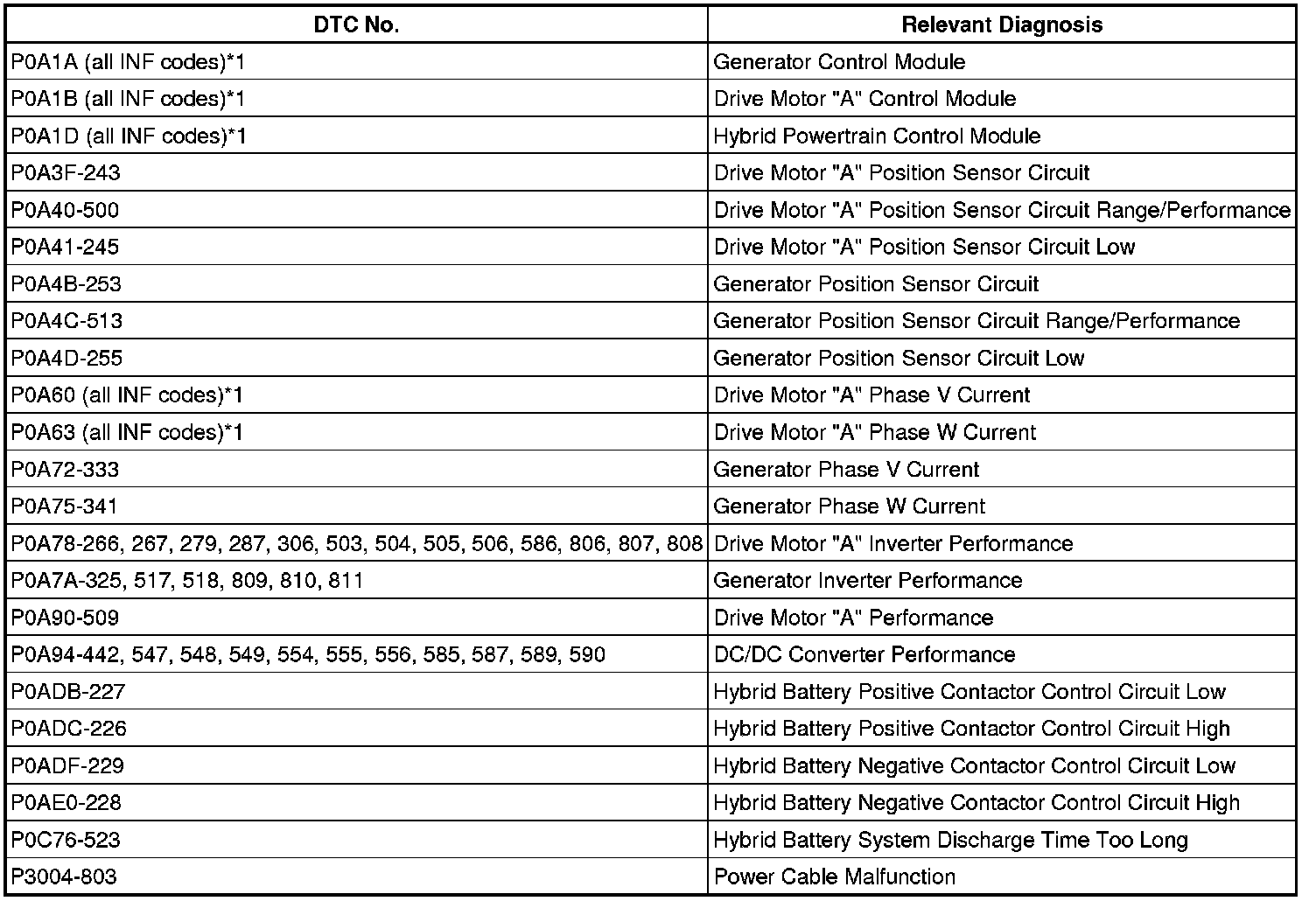 | DTC No. | Relevant Diagnosis |
|---|---|
| P0A1A (all INF codes)*1 | Generator Control Module |
| P0A1B (all INF codes)*1 | Drive Motor "A" Control Module |
| P0A1D (all INF codes)*1 | Hybrid Powertrain Control Module |
| P0A3F-243 | Drive Motor "A" Position Sensor Circuit |
| P0A40-500 | Drive Motor "A" Position Sensor Circuit Range/Performance |
| P0A41-245 | Drive Motor "A" Position Sensor Circuit Low |
| P0A4B-253 | Generator Position Sensor Circuit |
| P0A4C-513 | Generator Position Sensor Circuit Range/Performance |
| P0A4D-255 | Generator Position Sensor Circuit Low |
| P0A60 (all INF codes)*1 | Drive Motor "A" Phase V Current |
| P0A63 (all INF codes)*1 | Drive Motor "A" Phase W Current |
| P0A72-333 | Generator Phase V Current |
| P0A75-341 | Generator Phase W Current |
| P0A78-266, 267, 279, 287, 306, 503, 504, 505, 506, 586, 806, 807, 808 | Drive Motor "A" Inverter Performance |
| P0A7A-325, 517, 518, 809, 810, 811 | Generator Inverter Performance |
| P0A90-509 | Drive Motor "A" Performance |
| P0A94-442, 547, 548, 549, 554, 555, 556, 585, 587, 589, 590 | DC/DC Converter Performance |
| P0ADB-227 | Hybrid Battery Positive Contactor Control Circuit Low |
| P0ADC-226 | Hybrid Battery Positive Contactor Control Circuit High |
| P0ADF-229 | Hybrid Battery Negative Contactor Control Circuit Low |
| P0AE0-228 | Hybrid Battery Negative Contactor Control Circuit High |
| P0C76-523 | Hybrid Battery System Discharge Time Too Long |
| P3004-803 | Power Cable Malfunction |